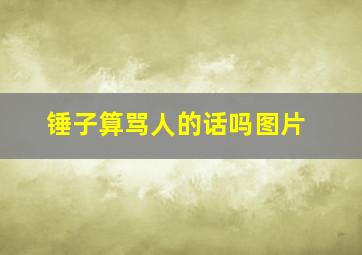 锤子算骂人的话吗图片